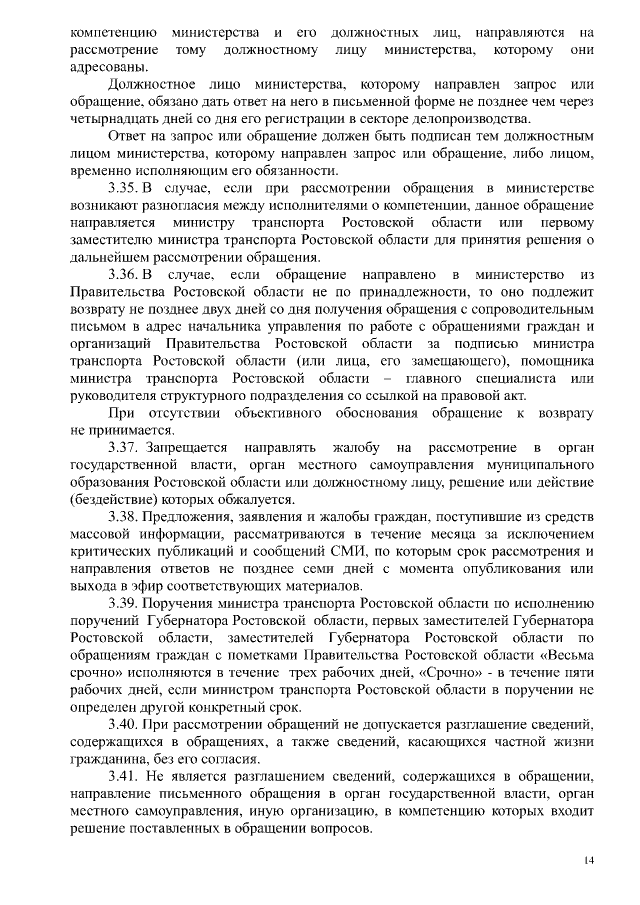 компетенцию министерства и его должностных лиц, направляются на рассмотрение тому должностному лицу министерства, которому они адресованы.

Должностное лицо министерства, которому направлен запрос или обращение, обязано дать ответ на него в письменной форме не позднее чем через четырнадцать дней со дня его регистрации в секторе делопроизводства.

Ответ на запрос или обращение должен быть подписан тем должностным лицом министерства, которому направлен запрос или обращение, либо лицом, временно исполняющим его обязанности.

3.35. В случае, если при рассмотрении обращения в министерстве возникают разногласия между исполнителями о компетенции, данное обращение направляется министру транспорта Ростовской области или первому заместителю министра транспорта Ростовской области для принятия решения о дальнейшем рассмотрении обращения.

3.36. В случае, если обращение направлено в министерство из Правительства Ростовской области не по принадлежности, то оно подлежит возврату не позднее двух дней со дня получения обращения с сопроводительным письмом в адрес начальника управления по работе с обращениями граждан и организаций Правительства Ростовской области за подписью министра транспорта Ростовской области (или лица, его замещающего), помощника министра транспорта Ростовской области – главного специалиста или руководителя структурного подразделения со ссылкой на правовой акт.

При отсутствии объективного обоснования обращение к возврату не принимается.

3.37. Запрещается направлять жалобу на рассмотрение в орган государственной власти, орган местного самоуправления муниципального образования Ростовской области или должностному лицу, решение или действие (бездействие) которых обжалуется.

3.38. Предложения, заявления и жалобы граждан, поступившие из средств массовой информации, рассматриваются в течение месяца за исключением критических публикаций и сообщений СМИ, по которым срок рассмотрения и направления ответов не позднее семи дней с момента опубликования или выхода в эфир соответствующих материалов.

3.39. Поручения министра транспорта Ростовской области по исполнению поручений Губернатора Ростовской области, первых заместителей Губернатора Ростовской области, заместителей Губернатора Ростовской области по обращениям граждан с пометками Правительства Ростовской области «Весьма срочно» исполняются в течение трех рабочих дней, «Срочно» - в течение пяти рабочих дней, если министром транспорта Ростовской области в поручении не определен другой конкретный срок.

3.40. При рассмотрении обращений не допускается разглашение сведений, содержащихся в обращениях, а также сведений, касающихся частной жизни гражданина, без его согласия.

3.41. Не является разглашением сведений, содержащихся в обращении, направление письменного обращения в орган государственной власти, орган местного самоуправления, иную организацию, в компетенцию которых входит решение поставленных в обращении вопросов.

14